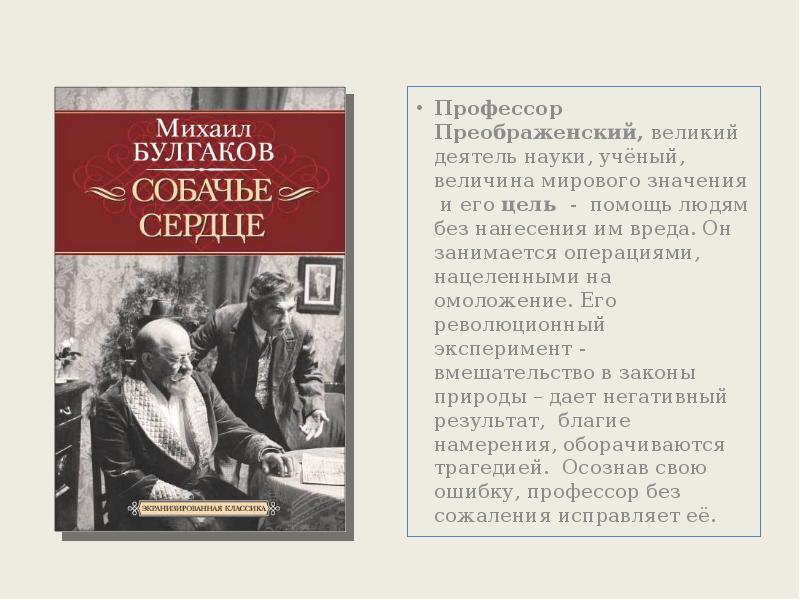 Михаил
БУЛГАКОВ
СОБАЧЬЕ
СЕРДЦЕ

ЭКРАНИЗИРОВАННАЯ КЛАССИКА

• Профессор Преображенский, великий деятель науки, учёный, величина мирового значения и его цель - помощь людям без нанесения им вреда. Он занимается операциями, нацеленными на омоложение. Его революционный эксперимент - вмешательство в законы природы – дает негативный результат, благие намерения, оборачиваются трагедией. Осознав свою ошибку, профессор без сожаления исправляет её.